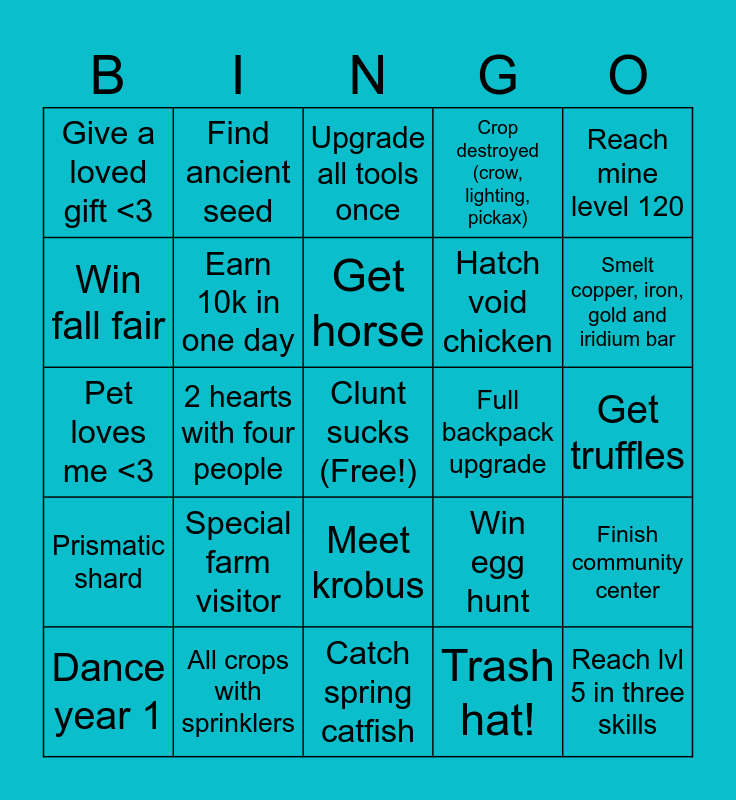 | B | I | N | G | O |
|---|---|---|---|---|
| Give a loved gift <3 | Find ancient seed | Upgrade all tools once | Crop destroyed (crow, lighting, pickax) | Reach mine level 120 |
| Win fall fair | Earn 10k in one day | Get horse | Hatch void chicken | Smelt copper, iron, gold and iridium bar |
| Pet loves me <3 | 2 hearts with four people | Clunt sucks (Free!) | Full backpack upgrade | Get truffles |
| Prismatic shard | Special farm visitor | Meet krobus | Win egg hunt | Finish community center |
| Dance year 1 | All crops with sprinklers | Catch spring catfish | Trash hat! | Reach lvl 5 in three skills |